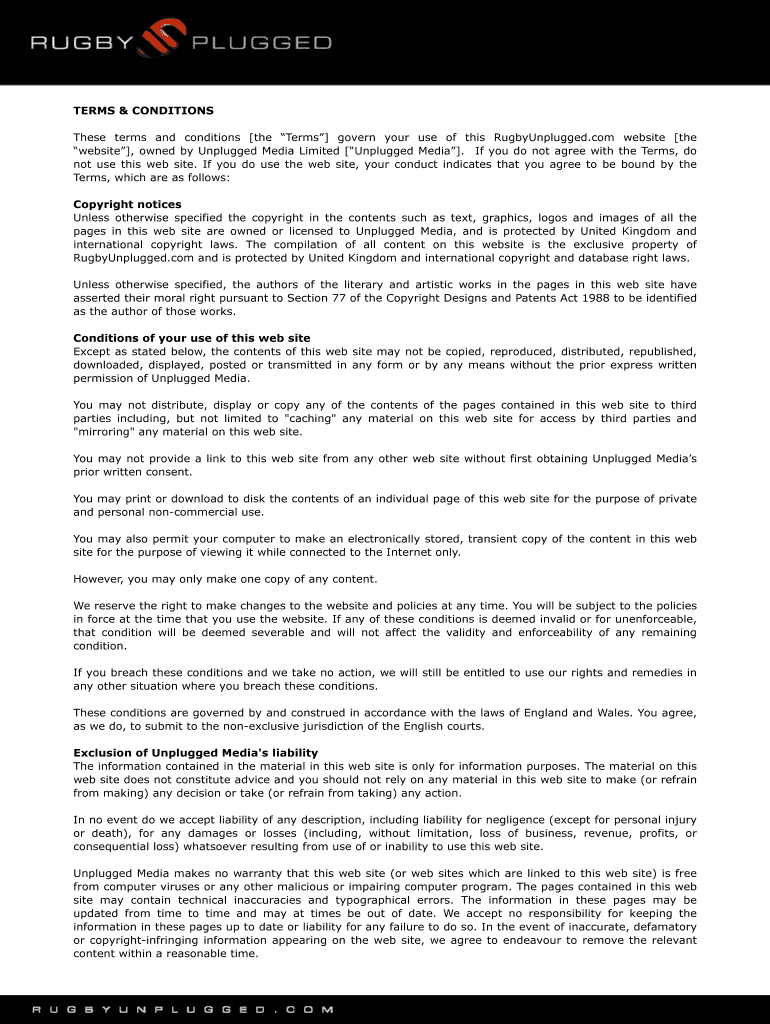 RUGBY PLUGGED

TERMS & CONDITIONS

These terms and conditions [the “Terms”] govern your use of this RugbyUnplugged.com website [the “website”], owned by Unplugged Media Limited [“Unplugged Media”]. If you do not agree with the Terms, do not use this web site. If you do use the web site, your conduct indicates that you agree to be bound by the Terms, which are as follows:

Copyright notices
Unless otherwise specified the copyright in the contents such as text, graphics, logos and images of all the pages in this web site are owned or licensed to Unplugged Media, and is protected by United Kingdom and international copyright laws. The compilation of all content on this website is the exclusive property of RugbyUnplugged.com and is protected by United Kingdom and international copyright and database right laws.

Unless otherwise specified, the authors of the literary and artistic works in the pages in this web site have asserted their moral right pursuant to Section 77 of the Copyright Designs and Patents Act 1988 to be identified as the author of those works.

Conditions of your use of this web site
Except as stated below, the contents of this web site may not be copied, reproduced, distributed, republished, downloaded, displayed, posted or transmitted in any form or by any means without the prior express written permission of Unplugged Media.

You may not distribute, display or copy any of the contents of the pages contained in this web site to third parties including, but not limited to "caching" any material on this web site for access by third parties and "mirroring" any material on this web site.

You may not provide a link to this web site from any other web site without first obtaining Unplugged Media’s prior written consent.

You may print or download to disk the contents of an individual page of this web site for the purpose of private and personal non-commercial use.

You may also permit your computer to make an electronically stored, transient copy of the content in this web site for the purpose of viewing it while connected to the Internet only.

However, you may only make one copy of any content.

We reserve the right to make changes to the website and policies at any time. You will be subject to the policies in force at the time that you use the website. If any of these conditions is deemed invalid or for unenforceable, that condition will be deemed severable and will not affect the validity and enforceability of any remaining condition.

If you breach these conditions and we take no action, we will still be entitled to use our rights and remedies in any other situation where you breach these conditions.

These conditions are governed by and construed in accordance with the laws of England and Wales. You agree, as we do, to submit to the non-exclusive jurisdiction of the English courts.

Exclusion of Unplugged Media's liability
The information contained in the material in this web site is only for information purposes. The material on this web site does not constitute advice and you should not rely on any material in this web site to make (or refrain from making) any decision or take (or refrain from taking) any action.

In no event do we accept liability of any description, including liability for negligence (except for personal injury or death), for any damages or losses (including, without limitation, loss of business, revenue, profits, or consequential loss) whatsoever resulting from use of or inability to use this web site.

Unplugged Media makes no warranty that this web site (or web sites which are linked to this web site) is free from computer viruses or any other malicious or impairing computer program. The pages contained in this web site may contain technical inaccuracies and typographical errors. The information in these pages may be updated from time to time and may at times be out of date. We accept no responsibility for keeping the information in these pages up to date or liability for any failure to do so. In the event of inaccurate, defamatory or copyright-infringing information appearing on the web site, we agree to endeavour to remove the relevant content within a reasonable time.

RUGBYUNPLUGGED.COM